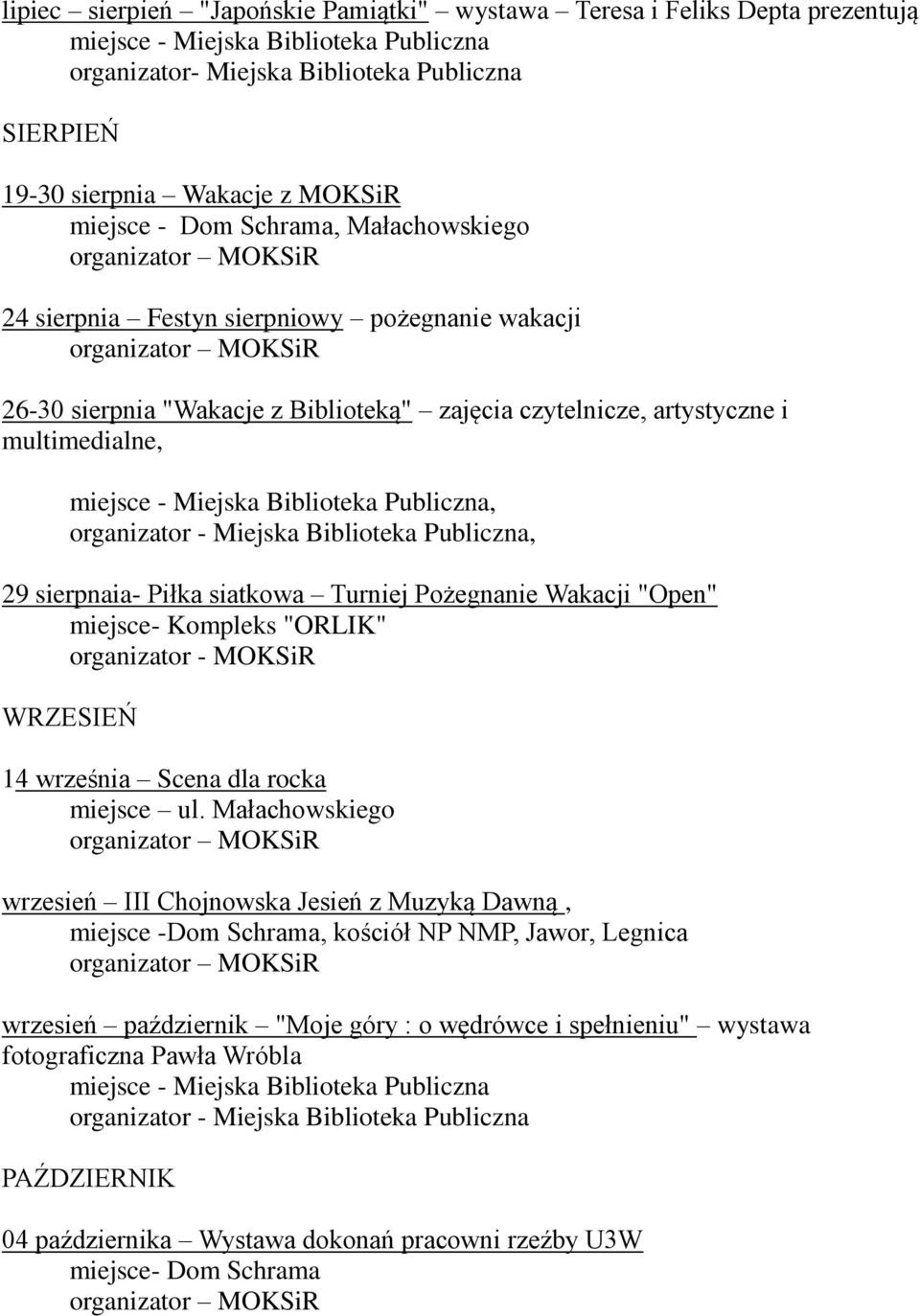 lipiec – sierpień "Japońskie Pamiątki" – wystawa – Teresa i Feliks Depta prezentują
miejsce - Miejska Biblioteka Publiczna
organizator- Miejska Biblioteka Publiczna

SIERPIEŃ

19-30 sierpnia – Wakacje z MOKSiR
miejsce - Dom Schrama, Małachowskiego
organizator – MOKSiR

24 sierpnia – Festyn sierpniowy – pożegnanie wakacji
organizator – MOKSiR

26-30 sierpnia "Wakacje z Biblioteką" – zajęcia czytelnicze, artystyczne i multimedialne,

miejsce - Miejska Biblioteka Publiczna,
organizator - Miejska Biblioteka Publiczna,

29 sierpnaia- Piłka siatkowa – Turniej Pożegnanie Wakacji "Open"
miejsce- Kompleks "ORLIK"
organizator - MOKSiR

WRZESIEŃ

14 września – Scena dla rocka
miejsce – ul. Małachowskiego
organizator – MOKSiR

wrzesień – III Chojnowska Jesień z Muzyką Dawną ,
miejsce -Dom Schrama, kościół NP NMP, Jawor, Legnica
organizator – MOKSiR

wrzesień – październik – "Moje góry : o wędrówce i spełnieniu" – wystawa fotograficzna Pawła Wróbla
miejsce - Miejska Biblioteka Publiczna
organizator - Miejska Biblioteka Publiczna

PAŹDZIERNIK

04 października – Wystawa dokonań pracowni rzeźby U3W
miejsce- Dom Schrama
organizator – MOKSiR